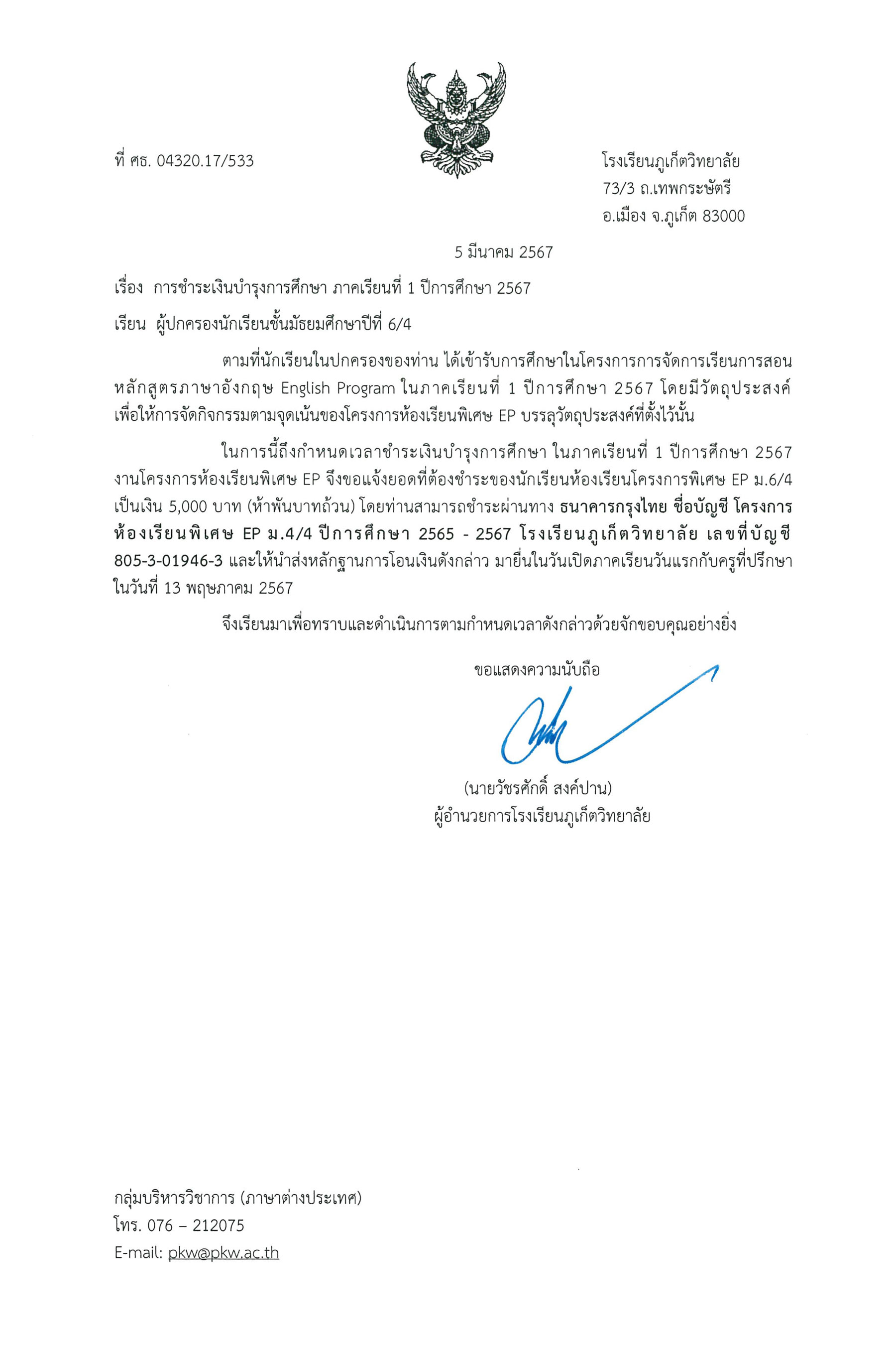 ที่ ศธ. 04320.17/533

โรงเรียนภูเก็ตวิทยาลัย
73/3 ถ.เทพกระษัตรี
อ.เมือง จ.ภูเก็ต 83000

5 มีนาคม 2567

เรื่อง การชำระเงินบำรุงการศึกษา ภาคเรียนที่ 1 ปีการศึกษา 2567

เรียน ผู้ปกครองนักเรียนชั้นมัธยมศึกษาปีที่ 6/4

ตามที่นักเรียนในปกครองของท่าน ได้เข้ารับการศึกษาในโครงการการจัดการเรียนการสอนหลักสูตรภาษาอังกฤษ English Program ในภาคเรียนที่ 1 ปีการศึกษา 2567 โดยมีวัตถุประสงค์เพื่อให้การจัดกิจกรรมตามจุดเน้นของโครงการห้องเรียนพิเศษ EP บรรลุวัตถุประสงค์ที่ตั้งไว้นั้น

ในการนี้ถึงกำหนดเวลาชำระเงินบำรุงการศึกษา ในภาคเรียนที่ 1 ปีการศึกษา 2567 งานโครงการห้องเรียนพิเศษ EP จึงขอแจ้งยอดที่ต้องชำระของนักเรียนห้องเรียนโครงการพิเศษ EP ม.6/4 เป็นเงิน 5,000 บาท (ห้าพันบาทถ้วน) โดยท่านสามารถชำระผ่านทาง ธนาคารกรุงไทย ชื่อบัญชี โครงการห้องเรียนพิเศษ EP ม.4/4 ปีการศึกษา 2565 - 2567 โรงเรียนภูเก็ตวิทยาลัย เลขที่บัญชี 805-3-01946-3 และให้นำส่งหลักฐานการโอนเงินดังกล่าว มายื่นในวันเปิดภาคเรียนวันแรกกับครูที่ปรึกษา ในวันที่ 13 พฤษภาคม 2567

จึงเรียนมาเพื่อทราบและดำเนินการตามกำหนดเวลาดังกล่าวด้วยจักขอบคุณอย่างยิ่ง

ขอแสดงความนับถือ

(นายวัชรศักดิ์ สงค์ปาน)
ผู้อำนวยการโรงเรียนภูเก็ตวิทยาลัย

กลุ่มบริหารวิชาการ (ภาษาต่างประเทศ)
โทร. 076 – 212075
E-mail: pkw@pkw.ac.th